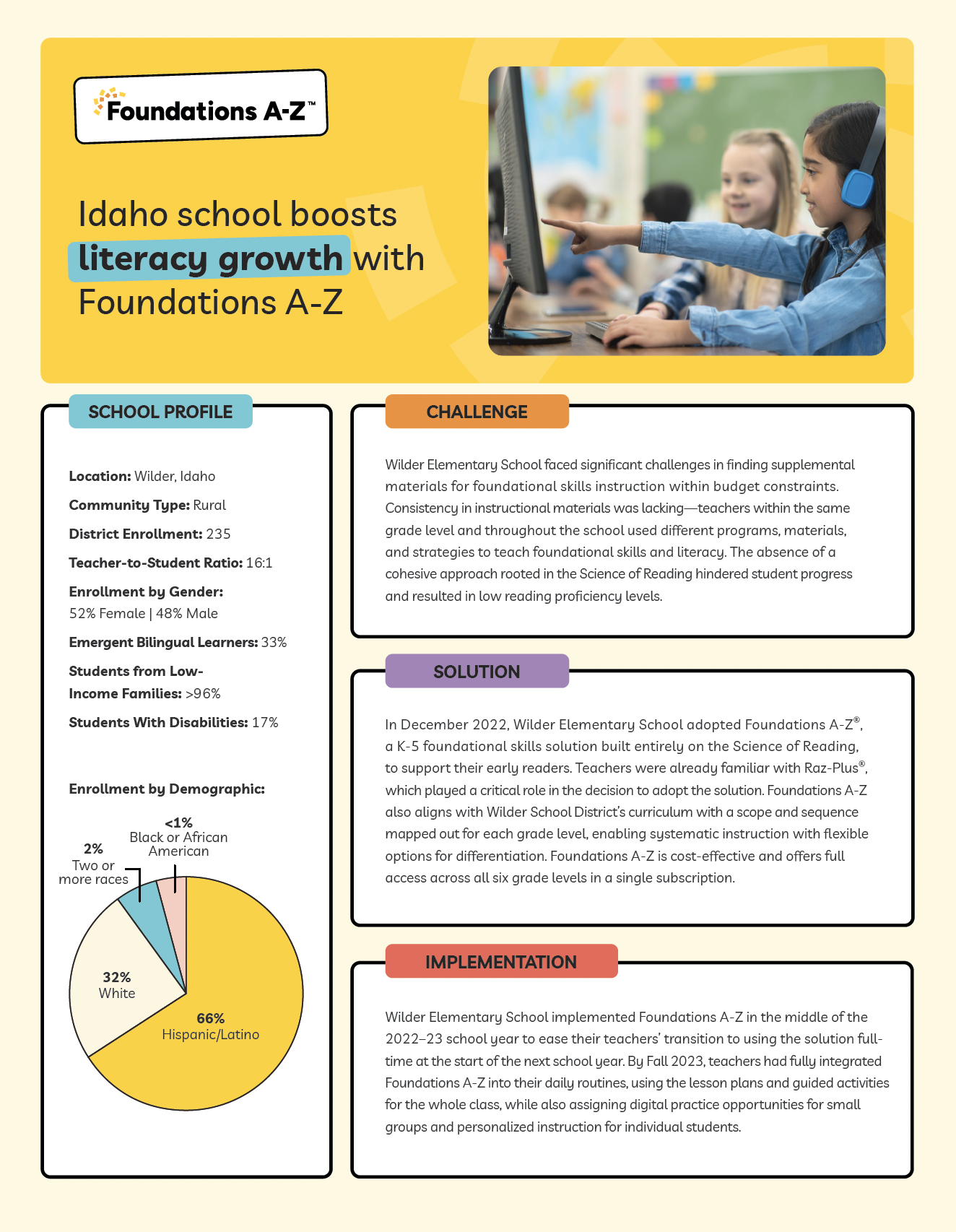 Foundations A-Z™

Idaho school boosts literacy growth with Foundations A-Z

SCHOOL PROFILE

Location: Wilder, Idaho

Community Type: Rural

District Enrollment: 235

Teacher-to-Student Ratio: 16:1

Enrollment by Gender: 52% Female | 48% Male

Emergent Bilingual Learners: 33%

Students from Low-Income Families: >96%

Students With Disabilities: 17%

Enrollment by Demographic:

<1% Black or African American

2% Two or more races

32% White

66% Hispanic/Latino

CHALLENGE

Wilder Elementary School faced significant challenges in finding supplemental materials for foundational skills instruction within budget constraints. Consistency in instructional materials was lacking—teachers within the same grade level and throughout the school used different programs, materials, and strategies to teach foundational skills and literacy. The absence of a cohesive approach rooted in the Science of Reading hindered student progress and resulted in low reading proficiency levels.

SOLUTION

In December 2022, Wilder Elementary School adopted Foundations A-Z®, a K-5 foundational skills solution built entirely on the Science of Reading, to support their early readers. Teachers were already familiar with Raz-Plus®, which played a critical role in the decision to adopt the solution. Foundations A-Z also aligns with Wilder School District's curriculum with a scope and sequence mapped out for each grade level, enabling systematic instruction with flexible options for differentiation. Foundations A-Z is cost-effective and offers full access across all six grade levels in a single subscription.

IMPLEMENTATION

Wilder Elementary School implemented Foundations A-Z in the middle of the 2022–23 school year to ease their teachers' transition to using the solution full-time at the start of the next school year. By Fall 2023, teachers had fully integrated Foundations A-Z into their daily routines, using the lesson plans and guided activities for the whole class, while also assigning digital practice opportunities for small groups and personalized instruction for individual students.